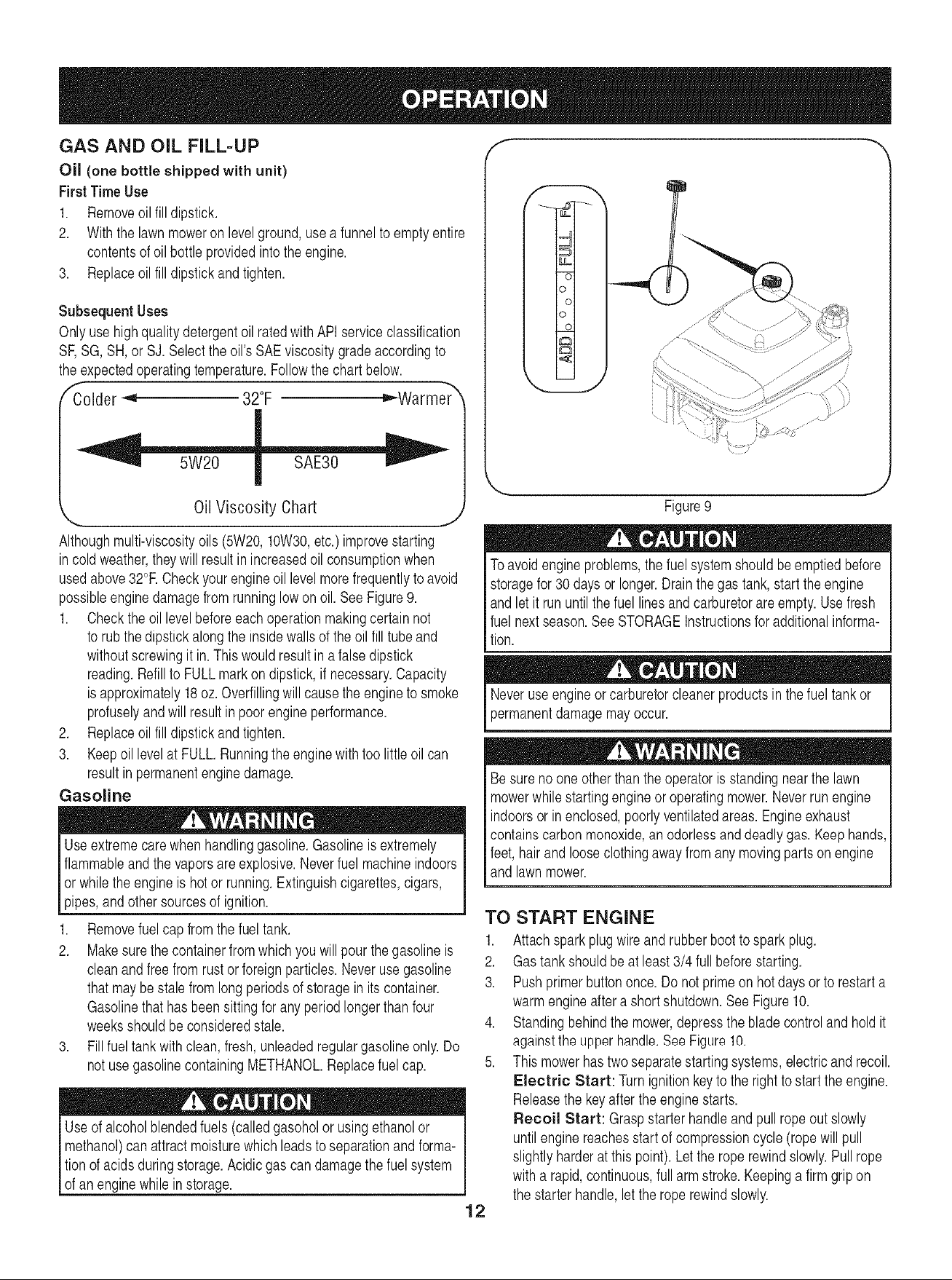 OPERATION

GAS AND OIL FILL-UP

Oil (one bottle shipped with unit)

First Time Use

1. Remove oil fill dipstick.
2. With the lawn mower on level ground, use a funnel to empty entire contents of oil bottle provided into the engine.
3. Replace oil fill dipstick and tighten.

Subsequent Uses

Only use high quality detergent oil rated with API service classification SF, SG, SH, or SJ. Select the oil's SAE viscosity grade according to the expected operating temperature. Follow the chart below.

Colder 32°F Warmer

5W20 SAE30

Oil Viscosity Chart

Although multi-viscosity oils (5W20, 10W30, etc.) improve starting in cold weather, they will result in increased oil consumption when used above 32°F. Check your engine oil level more frequently to avoid possible engine damage from running low on oil. See Figure 9.

1. Check the oil level before each operation making certain not to rub the dipstick along the inside walls of the oil fill tube and without screwing it in. This would result in a false dipstick reading. Refill to FULL mark on dipstick, if necessary. Capacity is approximately 18 oz. Overfilling will cause the engine to smoke profusely and will result in poor engine performance.
2. Replace oil fill dipstick and tighten.
3. Keep oil level at FULL. Running the engine with too little oil can result in permanent engine damage.

Gasoline

WARNING

Use extreme care when handling gasoline. Gasoline is extremely flammable and the vapors are explosive. Never fuel machine indoors or while the engine is hot or running. Extinguish cigarettes, cigars, pipes, and other sources of ignition.

1. Remove fuel cap from the fuel tank.
2. Make sure the container from which you will pour the gasoline is clean and free from rust or foreign particles. Never use gasoline that may be stale from long periods of storage in its container. Gasoline that has been sitting for any period longer than four weeks should be considered stale.
3. Fill fuel tank with clean, fresh, unleaded regular gasoline only. Do not use gasoline containing METHANOL. Replace fuel cap.

CAUTION

Use of alcohol blended fuels (called gasohol or using ethanol or methanol) can attract moisture which leads to separation and formation of acids during storage. Acidic gas can damage the fuel system of an engine while in storage.

ADD FULL

Figure 9

CAUTION

To avoid engine problems, the fuel system should be emptied before storage for 30 days or longer. Drain the gas tank, start the engine and let it run until the fuel lines and carburetor are empty. Use fresh fuel next season. See STORAGE Instructions for additional information.

CAUTION

Never use engine or carburetor cleaner products in the fuel tank or permanent damage may occur.

WARNING

Be sure no one other than the operator is standing near the lawn mower while starting engine or operating mower. Never run engine indoors or in enclosed, poorly ventilated areas. Engine exhaust contains carbon monoxide, an odorless and deadly gas. Keep hands, feet, hair and loose clothing away from any moving parts on engine and lawn mower.

TO START ENGINE

1. Attach spark plug wire and rubber boot to spark plug.
2. Gas tank should be at least 3/4 full before starting.
3. Push primer button once. Do not prime on hot days or to restart a warm engine after a short shutdown. See Figure 10.
4. Standing behind the mower, depress the blade control and hold it against the upper handle. See Figure 10.
5. This mower has two separate starting systems, electric and recoil. Electric Start: Turn ignition key to the right to start the engine. Release the key after the engine starts.
Recoil Start: Grasp starter handle and pull rope out slowly until engine reaches start of compression cycle (rope will pull slightly harder at this point). Let the rope rewind slowly. Pull rope with a rapid, continuous, full arm stroke. Keeping a firm grip on the starter handle, let the rope rewind slowly.

12